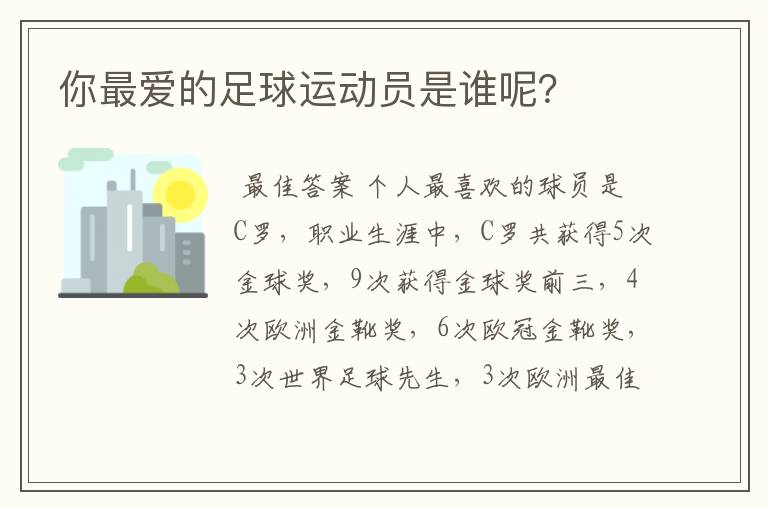 你最爱的足球运动员是谁呢?

最佳答案 个人最喜欢的球员是C罗，职业生涯中，C罗共获得5次金球奖，9次获得金球奖前三，4次欧洲金靴奖，6次欧冠金靴奖，3次世界足球先生，3次欧洲最佳